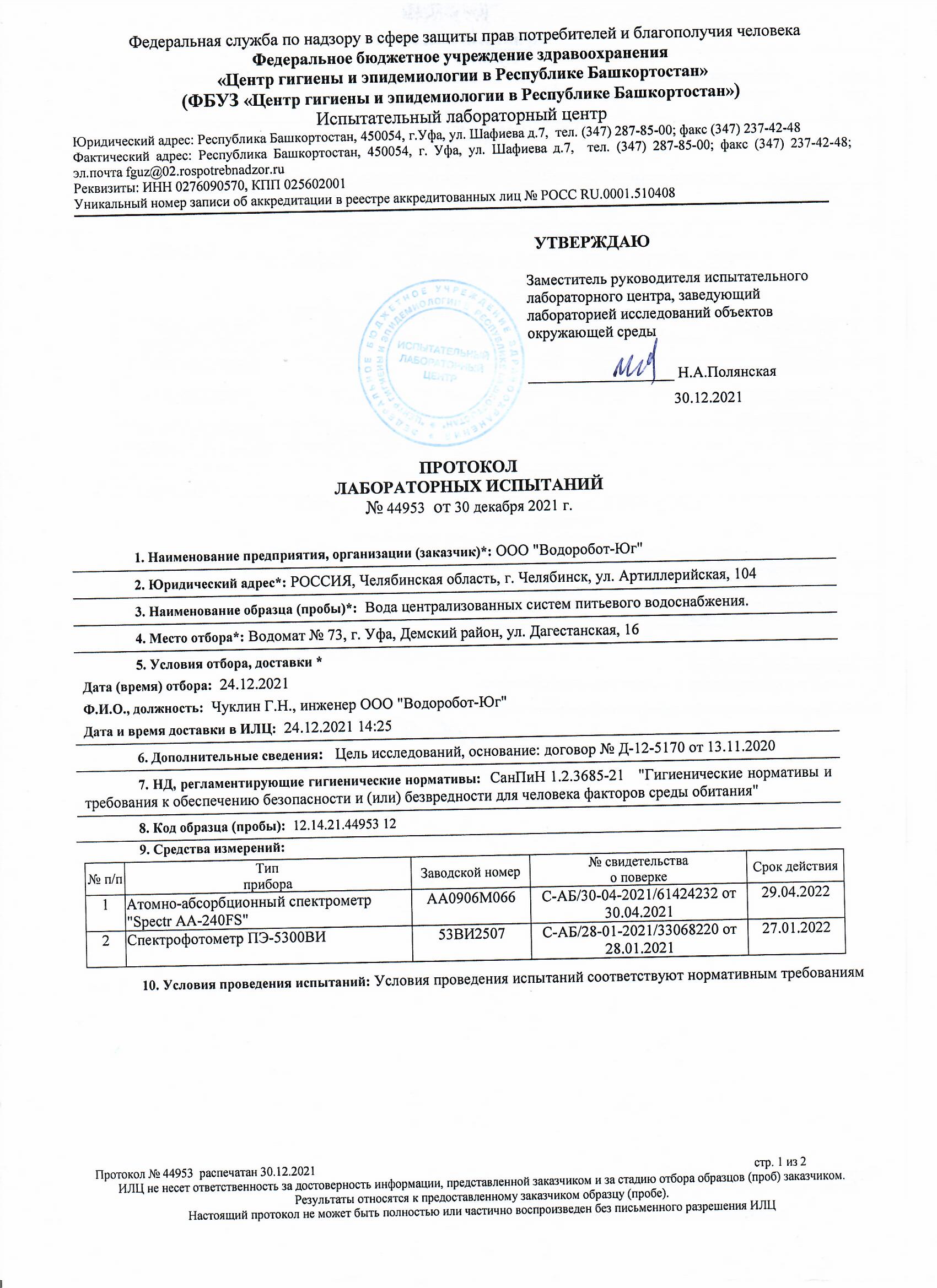 Федеральная служба по надзору в сфере защиты прав потребителей и благополучия человека
Федеральное бюджетное учреждение здравоохранения
«Центр гигиены и эпидемиологии в Республике Башкортостан»
(ФБУЗ «Центр гигиены и эпидемиологии в Республике Башкортостан»)
Испытательный лабораторный центр
Юридический адрес: Республика Башкортостан, 450054, г.Уфа, ул. Шафиева д.7, тел. (347) 287-85-00; факс (347) 237-42-48
Фактический адрес: Республика Башкортостан, 450054, г. Уфа, ул. Шафиева д.7, тел. (347) 287-85-00; факс (347) 237-42-48; эл.почта fguz@02.rospotrebnadzor.ru
Реквизиты: ИНН 0276090570, КПП 025602001
Уникальный номер записи об аккредитации в реестре аккредитованных лиц № РОСС RU.0001.510408

УТВЕРЖДАЮ

Заместитель руководителя испытательного лабораторного центра, заведующий лабораторией исследований объектов окружающей среды

Н.А.Полянская
30.12.2021

ИСПЫТАТЕЛЬНЫЙ ЛАБОРАТОРНЫЙ ЦЕНТР

ПРОТОКОЛ
ЛАБОРАТОРНЫХ ИСПЫТАНИЙ
№ 44953 от 30 декабря 2021 г.

1. Наименование предприятия, организации (заказчик)*: ООО "Водоробот-Юг"

2. Юридический адрес*: РОССИЯ, Челябинская область, г. Челябинск, ул. Артиллерийская, 104

3. Наименование образца (пробы)*: Вода централизованных систем питьевого водоснабжения.

4. Место отбора*: Водомат № 73, г. Уфа, Демский район, ул. Дагестанская, 16

5. Условия отбора, доставки *
Дата (время) отбора: 24.12.2021
Ф.И.О., должность: Чуклин Г.Н., инженер ООО "Водоробот-Юг"
Дата и время доставки в ИЛЦ: 24.12.2021 14:25

6. Дополнительные сведения: Цель исследований, основание: договор № Д-12-5170 от 13.11.2020

7. НД, регламентирующие гигиенические нормативы: СанПиН 1.2.3685-21 "Гигиенические нормативы и требования к обеспечению безопасности и (или) безвредности для человека факторов среды обитания"

8. Код образца (пробы): 12.14.21.44953 12

9. Средства измерений:

| № п/п | Тип прибора | Заводской номер | № свидетельства о поверке | Срок действия |
|---|---|---|---|---|
| 1 | Атомно-абсорбционный спектрометр "Spectr AA-240FS" | AA0906M066 | С-АБ/30-04-2021/61424232 от 30.04.2021 | 29.04.2022 |
| 2 | Спектрофотометр ПЭ-5300ВИ | 53ВИ2507 | С-АБ/28-01-2021/33068220 от 28.01.2021 | 27.01.2022 |

10. Условия проведения испытаний: Условия проведения испытаний соответствуют нормативным требованиям

Протокол № 44953 распечатан 30.12.2021
стр. 1 из 2
ИЛЦ не несет ответственность за достоверность информации, представленной заказчиком и за стадию отбора образцов (проб) заказчиком.
Результаты относятся к предоставленному заказчиком образцу (пробе).
Настоящий протокол не может быть полностью или частично воспроизведен без письменного разрешения ИЛЦ